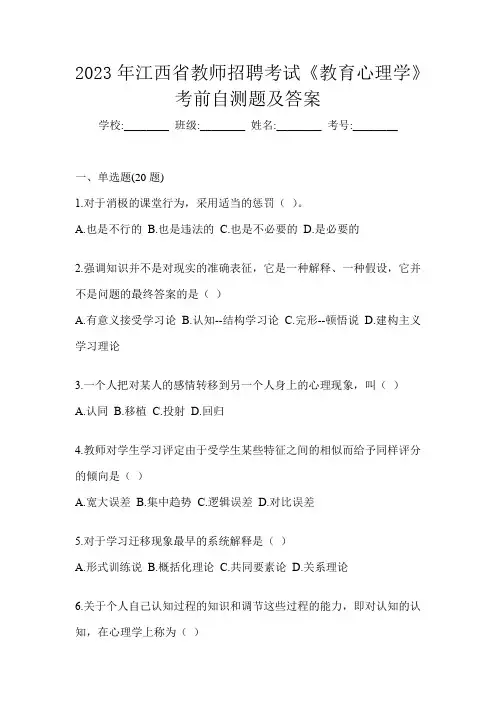 2023 年江西省教师招聘考试《教育心理学》考前自测题及答案

学校:________ 班级:________ 姓名:________ 考号:________

一、单选题(20 题)

1.对于消极的课堂行为，采用适当的惩罚（ ）。

A.也是不行的 B.也是违法的 C.也是不必要的 D.是必要的

2.强调知识并不是对现实的准确表征，它是一种解释、一种假设，它并不是问题的最终答案的是（ ）

A.有意义接受学习论 B.认知--结构学习论 C.完形--顿悟说 D.建构主义学习理论

3.一个人把对某人的感情转移到另一个人身上的心理现象，叫（ ）

A.认同 B.移植 C.投射 D.回归

4.教师对学生学习评定由于受学生某些特征之间的相似而给予同样评分的倾向是（ ）

A.宽大误差 B.集中趋势 C.逻辑误差 D.对比误差

5.对于学习迁移现象最早的系统解释是（ ）

A.形式训练说 B.概括化理论 C.共同要素论 D.关系理论

6.关于个人自己认知过程的知识和调节这些过程的能力，即对认知的认知，在心理学上称为（ ）